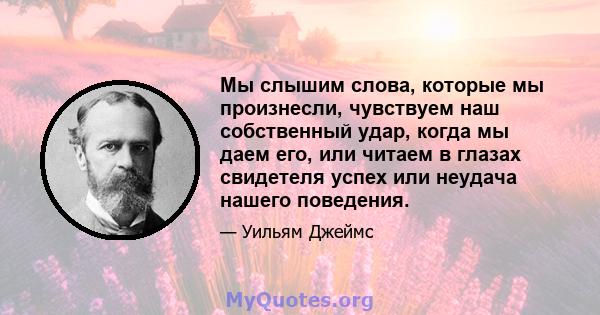 Мы слышим слова, которые мы произнесли, чувствуем наш собственный удар, когда мы даем его, или читаем в глазах свидетеля успех или неудача нашего поведения.

— Уильям Джеймс

MyQuotes.org